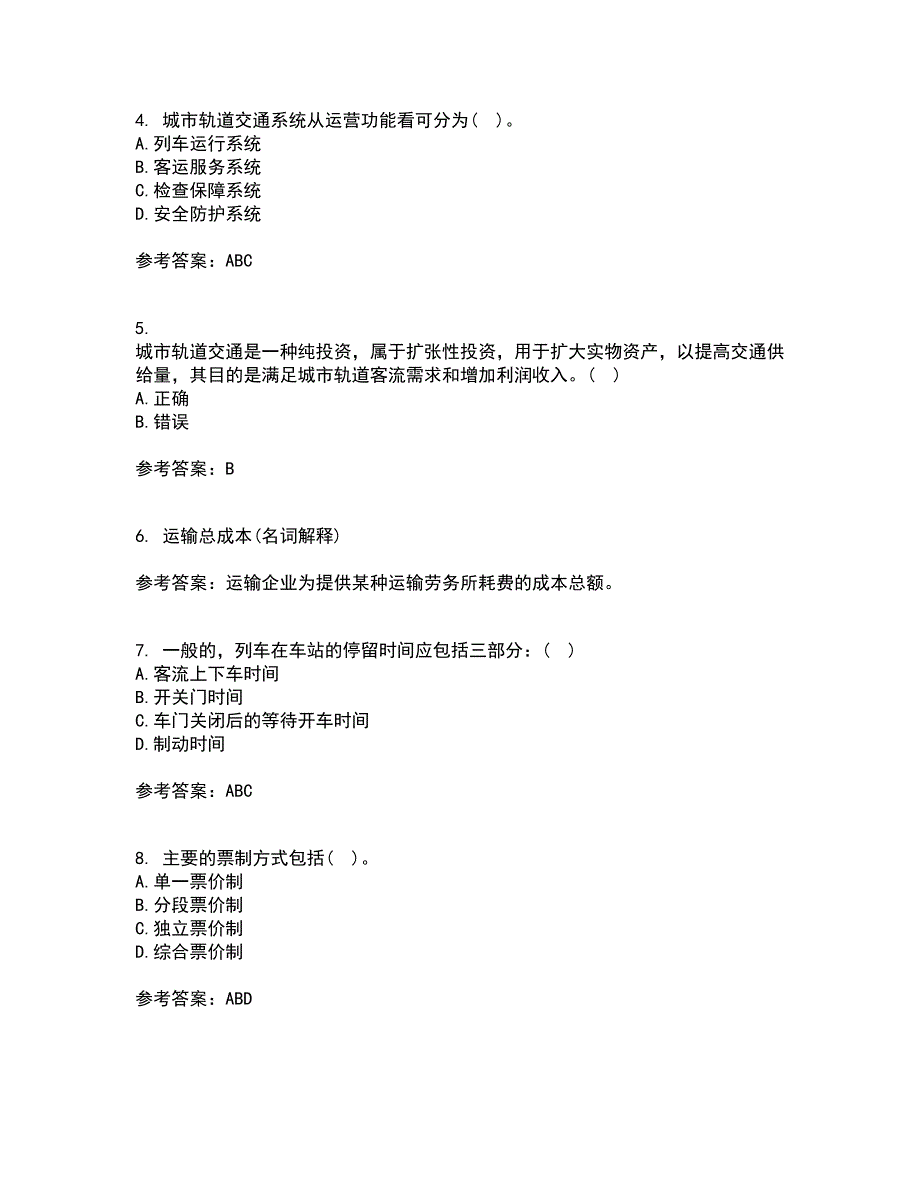 4. 城市轨道交通系统从运营功能看可分为( )。
A. 列车运行系统
B. 客运服务系统
C. 检查保障系统
D. 安全防护系统

参考答案：ABC

5.
城市轨道交通是一种纯投资，属于扩张性投资，用于扩大实物资产，以提高交通供给量，其目的是满足城市轨道客流需求和增加利润收入。( )
A. 正确
B. 错误

参考答案：B

6. 运输总成本(名词解释)

参考答案：运输企业为提供某种运输劳务所耗费的成本总额。

7. 一般的，列车在车站的停留时间应包括三部分：( )
A. 客流上下车时间
B. 开关门时间
C. 车门关闭后的等待开车时间
D. 制动时间

参考答案：ABC

8. 主要的票制方式包括( )。
A. 单一票价制
B. 分段票价制
C. 独立票价制
D. 综合票价制

参考答案：ABD